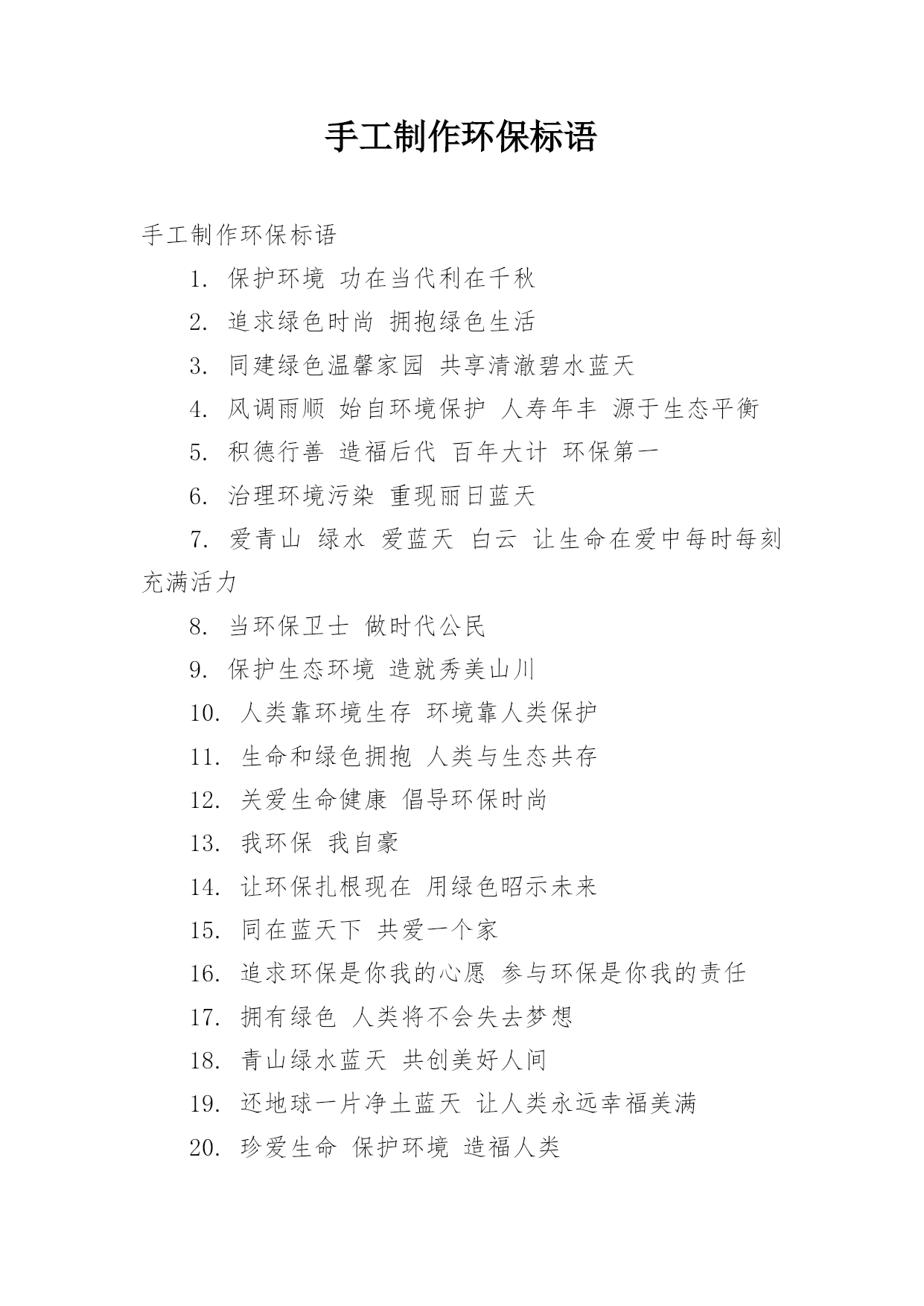 手工制作环保标语

手工制作环保标语

1. 保护环境 功在当代利在千秋

2. 追求绿色时尚 拥抱绿色生活

3. 同建绿色温馨家园 共享清澈碧水蓝天

4. 风调雨顺 始自环境保护 人寿年丰 源于生态平衡

5. 积德行善 造福后代 百年大计 环保第一

6. 治理环境污染 重现丽日蓝天

7. 爱青山 绿水 爱蓝天 白云 让生命在爱中每时每刻充满活力

8. 当环保卫士 做时代公民

9. 保护生态环境 造就秀美山川

10. 人类靠环境生存 环境靠人类保护

11. 生命和绿色拥抱 人类与生态共存

12. 关爱生命健康 倡导环保时尚

13. 我环保 我自豪

14. 让环保扎根现在 用绿色昭示未来

15. 同在蓝天下 共爱一个家

16. 追求环保是你我的心愿 参与环保是你我的责任

17. 拥有绿色 人类将不会失去梦想

18. 青山绿水蓝天 共创美好人间

19. 还地球一片净土蓝天 让人类永远幸福美满

20. 珍爱生命 保护环境 造福人类